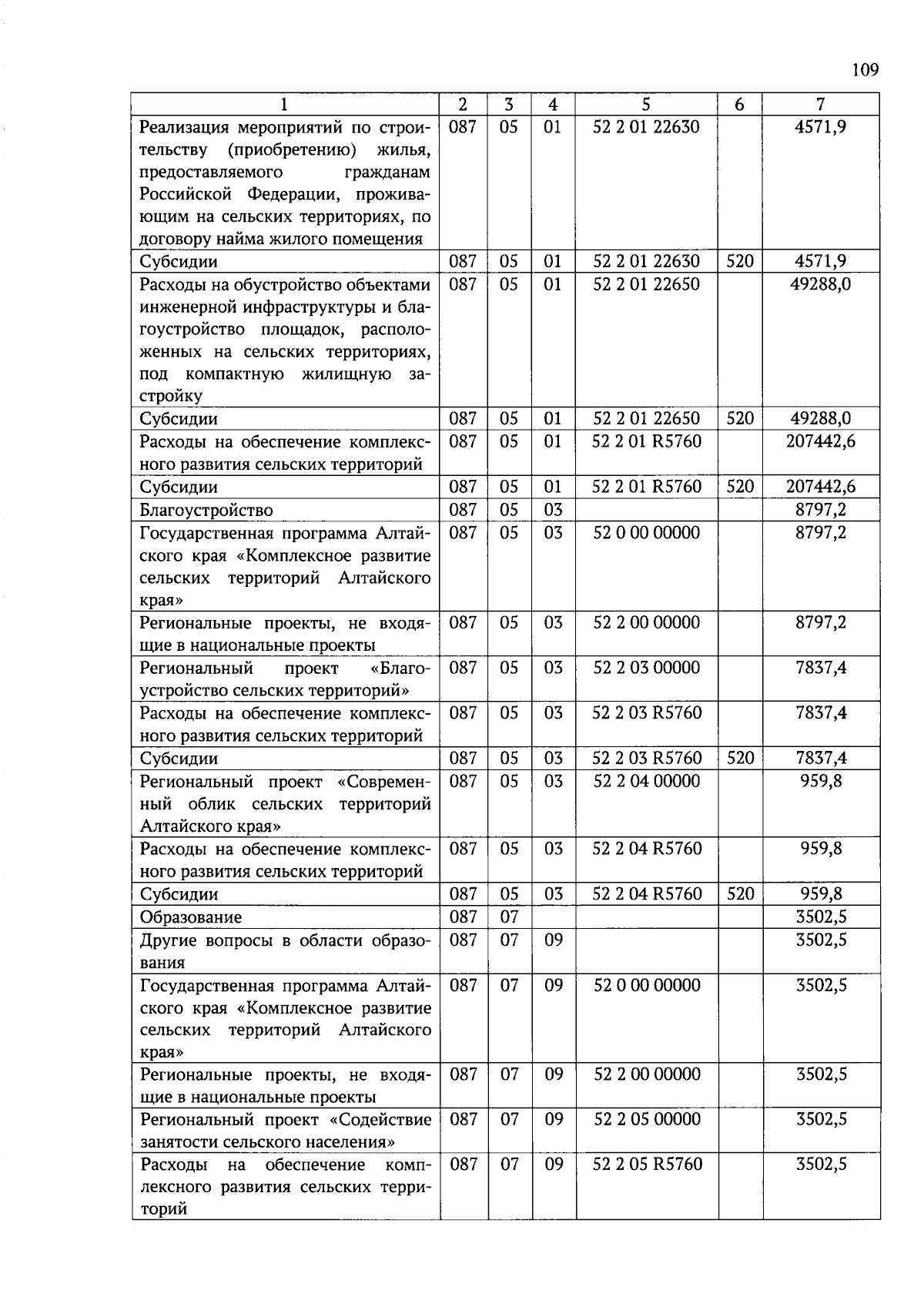 109

| 1 | 2 | 3 | 4 | 5 | 6 | 7 |
|---|---|---|---|---|---|---|
| Реализация мероприятий по строительству (приобретению) жилья, предоставляемого гражданам Российской Федерации, проживающим на сельских территориях, по договору найма жилого помещения | 087 | 05 | 01 | 52 2 01 22630 | | 4571,9 |
| Субсидии | 087 | 05 | 01 | 52 2 01 22630 | 520 | 4571,9 |
| Расходы на обустройство объектами инженерной инфраструктуры и благоустройство площадок, расположенных на сельских территориях, под компактную жилищную застройку | 087 | 05 | 01 | 52 2 01 22650 | | 49288,0 |
| Субсидии | 087 | 05 | 01 | 52 2 01 22650 | 520 | 49288,0 |
| Расходы на обеспечение комплексного развития сельских территорий | 087 | 05 | 01 | 52 2 01 R5760 | | 207442,6 |
| Субсидии | 087 | 05 | 01 | 52 2 01 R5760 | 520 | 207442,6 |
| Благоустройство | 087 | 05 | 03 | | | 8797,2 |
| Государственная программа Алтайского края «Комплексное развитие сельских территорий Алтайского края» | 087 | 05 | 03 | 52 0 00 00000 | | 8797,2 |
| Региональные проекты, не входящие в национальные проекты | 087 | 05 | 03 | 52 2 00 00000 | | 8797,2 |
| Региональный проект «Благоустройство сельских территорий» | 087 | 05 | 03 | 52 2 03 00000 | | 7837,4 |
| Расходы на обеспечение комплексного развития сельских территорий | 087 | 05 | 03 | 52 2 03 R5760 | | 7837,4 |
| Субсидии | 087 | 05 | 03 | 52 2 03 R5760 | 520 | 7837,4 |
| Региональный проект «Современный облик сельских территорий Алтайского края» | 087 | 05 | 03 | 52 2 04 00000 | | 959,8 |
| Расходы на обеспечение комплексного развития сельских территорий | 087 | 05 | 03 | 52 2 04 R5760 | | 959,8 |
| Субсидии | 087 | 05 | 03 | 52 2 04 R5760 | 520 | 959,8 |
| Образование | 087 | 07 | | | | 3502,5 |
| Другие вопросы в области образования | 087 | 07 | 09 | | | 3502,5 |
| Государственная программа Алтайского края «Комплексное развитие сельских территорий Алтайского края» | 087 | 07 | 09 | 52 0 00 00000 | | 3502,5 |
| Региональные проекты, не входящие в национальные проекты | 087 | 07 | 09 | 52 2 00 00000 | | 3502,5 |
| Региональный проект «Содействие занятости сельского населения» | 087 | 07 | 09 | 52 2 05 00000 | | 3502,5 |
| Расходы на обеспечение комплексного развития сельских территорий | 087 | 07 | 09 | 52 2 05 R5760 | | 3502,5 |